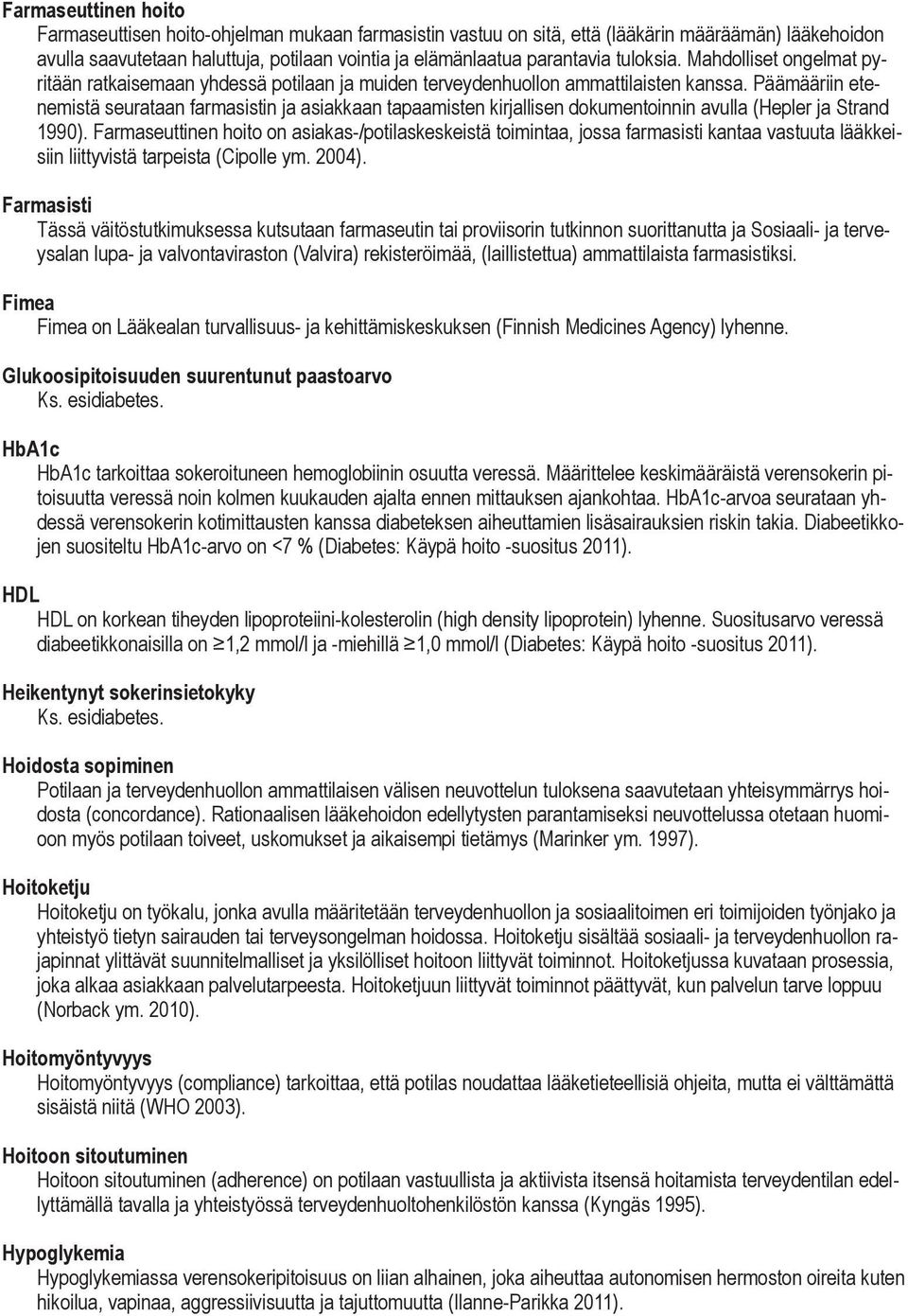 Farmaseuttinen hoito
Farmaseuttisen hoito-ohjelman mukaan farmasistin vastuu on sitä, että (lääkärin määräämän) lääkehoidon avulla saavutetaan haluttuja, potilaan vointia ja elämänlaatua parantavia tuloksia. Mahdolliset ongelmat pyritään ratkaisemaan yhdessä potilaan ja muiden terveydenhuollon ammattilaisten kanssa. Päämääriin etenemistä seurataan farmasistin ja asiakkaan tapaamisten kirjallisen dokumentoinnin avulla (Hepler ja Strand 1990). Farmaseuttinen hoito on asiakas-/potilaskeskeistä toimintaa, jossa farmasisti kantaa vastuuta lääkkeisiin liittyvistä tarpeista (Cipolle ym. 2004).

Farmasisti
Tässä väitöstutkimuksessa kutsutaan farmaseutin tai proviisorin tutkinnon suorittanutta ja Sosiaali- ja terveysalan lupa- ja valvontaviraston (Valvira) rekisteröimää, (laillistettua) ammattilaista farmasistiksi.

Fimea
Fimea on Lääkealan turvallisuus- ja kehittämiskeskuksen (Finnish Medicines Agency) lyhenne.

Glukoosipitoisuuden suurentunut paastoarvo
Ks. esidiabetes.

HbA1c
HbA1c tarkoittaa sokeroituneen hemoglobiinin osuutta veressä. Määrittelee keskimääräistä verensokerin pitoisuutta veressä noin kolmen kuukauden ajalta ennen mittauksen ajankohtaa. HbA1c-arvoa seurataan yhdessä verensokerin kotimittausten kanssa diabeteksen aiheuttamien lisäsairauksien riskin takia. Diabeetikkojen suositeltu HbA1c-arvo on <7 % (Diabetes: Käypä hoito -suositus 2011).

HDL
HDL on korkean tiheyden lipoproteiini-kolesterolin (high density lipoprotein) lyhenne. Suositusarvo veressä diabeetikkonaisilla on ≥1,2 mmol/l ja -miehillä ≥1,0 mmol/l (Diabetes: Käypä hoito -suositus 2011).

Heikentynyt sokerinsietokyky
Ks. esidiabetes.

Hoidosta sopiminen
Potilaan ja terveydenhuollon ammattilaisen välisen neuvottelun tuloksena saavutetaan yhteisymmärrys hoidosta (concordance). Rationaalisen lääkehoidon edellytysten parantamiseksi neuvottelussa otetaan huomioon myös potilaan toiveet, uskomukset ja aikaisempi tietämys (Marinker ym. 1997).

Hoitoketju
Hoitoketju on työkalu, jonka avulla määritetään terveydenhuollon ja sosiaalitoimen eri toimijoiden työnjako ja yhteistyö tietyn sairauden tai terveysongelman hoidossa. Hoitoketju sisältää sosiaali- ja terveydenhuollon rajapinnat ylittävät suunnitelmalliset ja yksilölliset hoitoon liittyvät toiminnot. Hoitoketjussa kuvataan prosessia, joka alkaa asiakkaan palvelutarpeesta. Hoitoketjuun liittyvät toiminnot päättyvät, kun palvelun tarve loppuu (Norback ym. 2010).

Hoitomyöntyvyys
Hoitomyöntyvyys (compliance) tarkoittaa, että potilas noudattaa lääketieteellisiä ohjeita, mutta ei välttämättä sisäistä niitä (WHO 2003).

Hoitoon sitoutuminen
Hoitoon sitoutuminen (adherence) on potilaan vastuullista ja aktiivista itsensä hoitamista terveydentilan edellyttämällä tavalla ja yhteistyössä terveydenhuoltohenkilöstön kanssa (Kyngäs 1995).

Hypoglykemia
Hypoglykemiassa verensokeripitoisuus on liian alhainen, joka aiheuttaa autonomisen hermoston oireita kuten hikoilua, vapinaa, aggressiivisuutta ja tajuttomuutta (Ilanne-Parikka 2011).